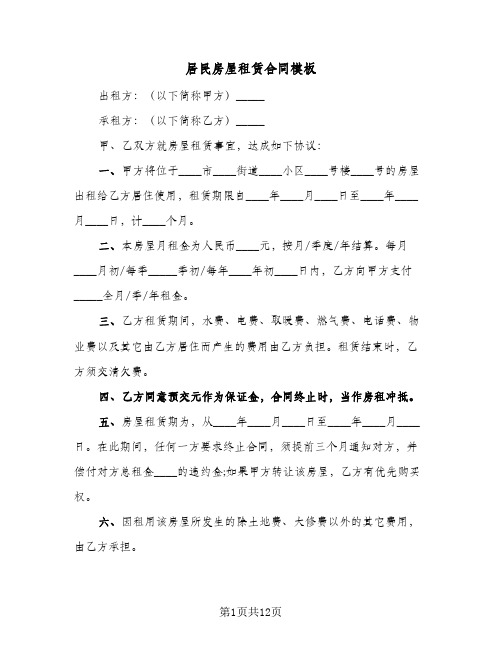 居民房屋租赁合同模板

出租方：（以下简称甲方）_____

承租方：（以下简称乙方）_____

甲、乙双方就房屋租赁事宜，达成如下协议：

一、甲方将位于____市____街道____小区____号楼____号的房屋出租给乙方居住使用，租赁期限自____年____月____日至____年____月____日，计____个月。

二、本房屋月租金为人民币____元，按月/季度/年结算。每月____月初/每季_____季初/每年____年初____日内，乙方向甲方支付_____全月/季/年租金。

三、乙方租赁期间，水费、电费、取暖费、燃气费、电话费、物业费以及其它由乙方居住而产生的费用由乙方负担。租赁结束时，乙方须交清欠费。

四、乙方同意预交元作为保证金，合同终止时，当作房租冲抵。

五、房屋租赁期为，从____年____月____日至____年____月____日。在此期间，任何一方要求终止合同，须提前三个月通知对方，并偿付对方总租金____的违约金;如果甲方转让该房屋，乙方有优先购买权。

六、因租用该房屋所发生的除土地费、大修费以外的其它费用，由乙方承担。

第1页共12页